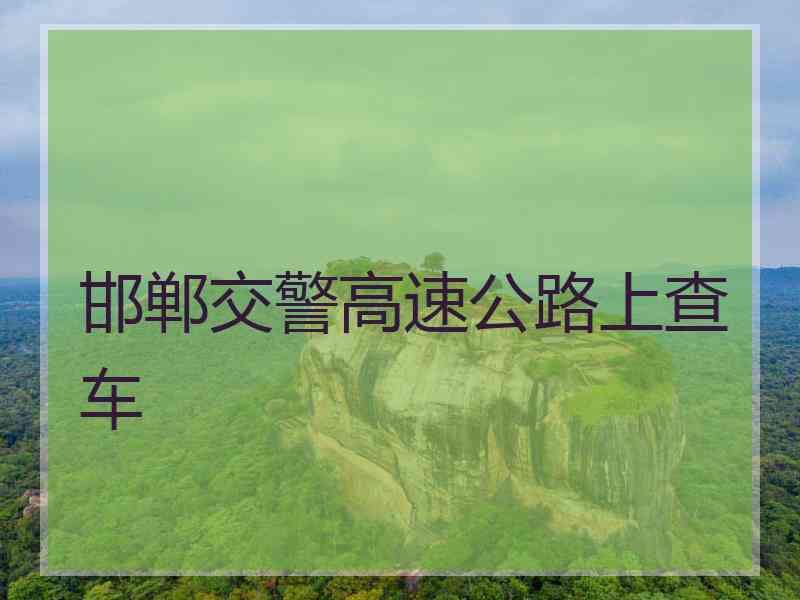 邯郸交警高速公路上查车